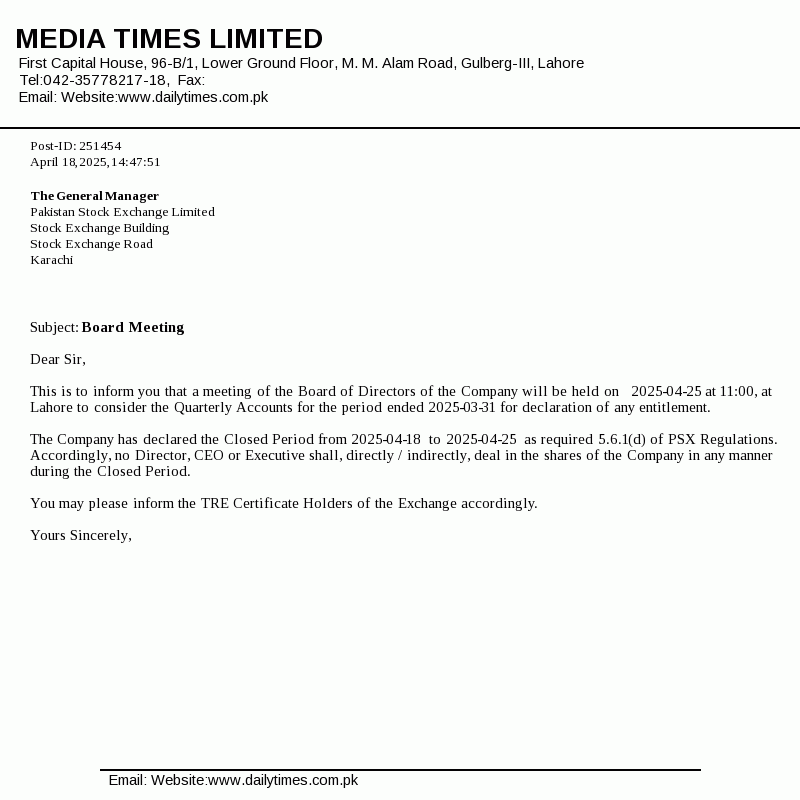 MEDIA TIMES LIMITED
First Capital House, 96-B/1, Lower Ground Floor, M. M. Alam Road, Gulberg-III, Lahore
Tel:042-35778217-18, Fax:
Email: Website:www.dailytimes.com.pk

Post-ID: 251454
April 18,2025,14:47:51

The General Manager
Pakistan Stock Exchange Limited
Stock Exchange Building
Stock Exchange Road
Karachi

Subject: Board Meeting

Dear Sir,

This is to inform you that a meeting of the Board of Directors of the Company will be held on 2025-04-25 at 11:00, at Lahore to consider the Quarterly Accounts for the period ended 2025-03-31 for declaration of any entitlement.

The Company has declared the Closed Period from 2025-04-18 to 2025-04-25 as required 5.6.1(d) of PSX Regulations. Accordingly, no Director, CEO or Executive shall, directly / indirectly, deal in the shares of the Company in any manner during the Closed Period.

You may please inform the TRE Certificate Holders of the Exchange accordingly.

Yours Sincerely,

Email: Website:www.dailytimes.com.pk